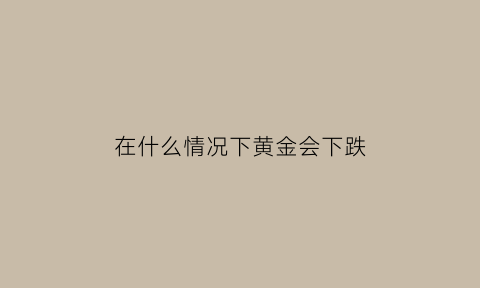 在什么情况下黄金会下跌